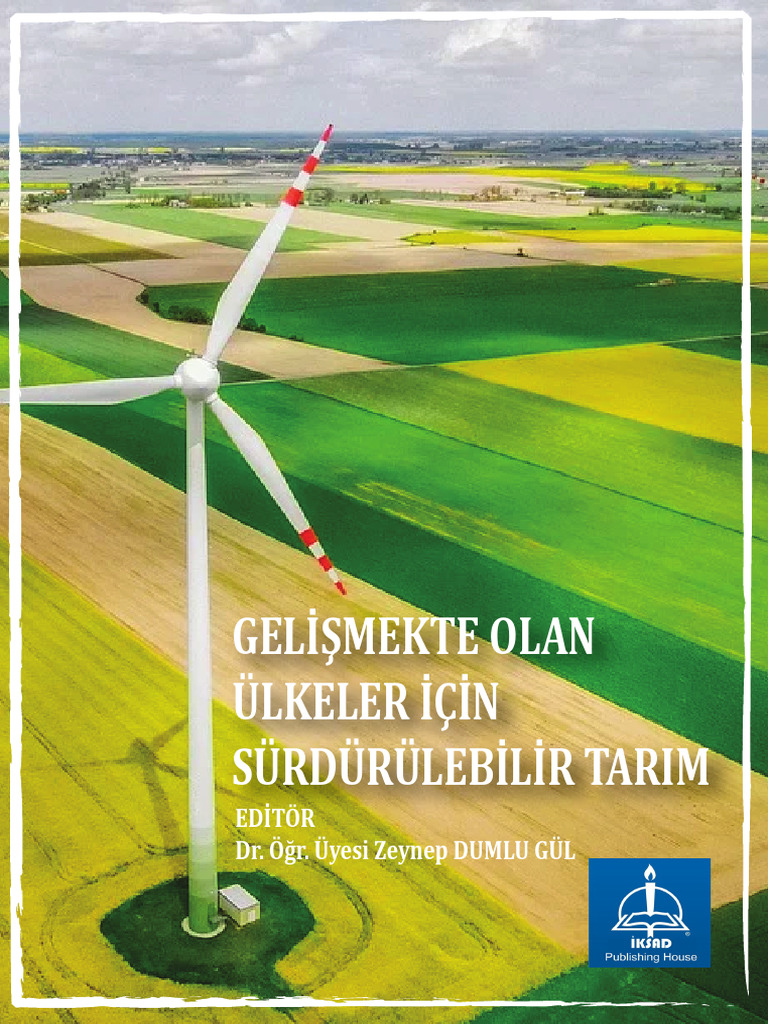 GELİŞMEKTE OLAN
ÜLKELER İÇİN
SÜRDÜRÜLEBİLİR TARIM

EDİTÖR
Dr. Öğr. Üyesi Zeynep DUMLU GÜL

İKSAD
Publishing House